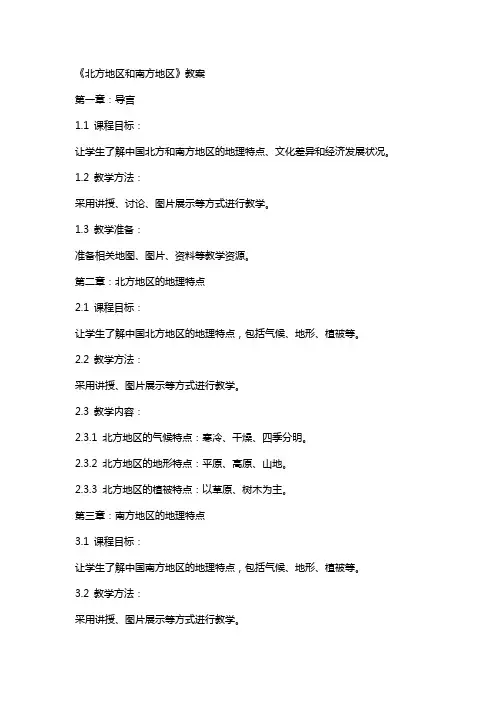 《北方地区和南方地区》教案

第一章：导言

1.1 课程目标：

让学生了解中国北方和南方地区的地理特点、文化差异和经济发展状况。

1.2 教学方法：

采用讲授、讨论、图片展示等方式进行教学。

1.3 教学准备：

准备相关地图、图片、资料等教学资源。

第二章：北方地区的地理特点

2.1 课程目标：

让学生了解中国北方地区的地理特点，包括气候、地形、植被等。

2.2 教学方法：

采用讲授、图片展示等方式进行教学。

2.3 教学内容：

2.3.1 北方地区的气候特点：寒冷、干燥、四季分明。

2.3.2 北方地区的地形特点：平原、高原、山地。

2.3.3 北方地区的植被特点：以草原、树木为主。

第三章：南方地区的地理特点

3.1 课程目标：

让学生了解中国南方地区的地理特点，包括气候、地形、植被等。

3.2 教学方法：

采用讲授、图片展示等方式进行教学。